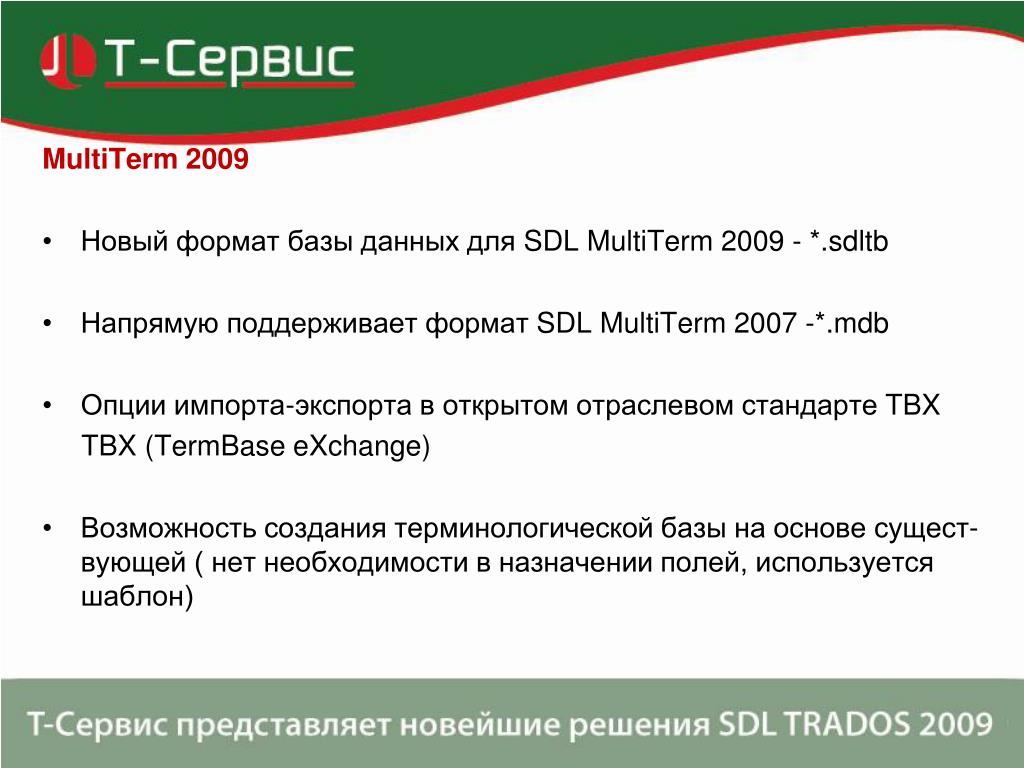 Т-Сервис

MultiTerm 2009

• Новый формат базы данных для SDL MultiTerm 2009 - *.sdltb

• Напрямую поддерживает формат SDL MultiTerm 2007 -*.mdb

• Опции импорта-экспорта в открытом отраслевом стандарте TBX
TBX (TermBase eXchange)

• Возможность создания терминологической базы на основе существующей ( нет необходимости в назначении полей, используется шаблон)

Т-Сервис представляет новейшие решения SDL TRADOS 2009